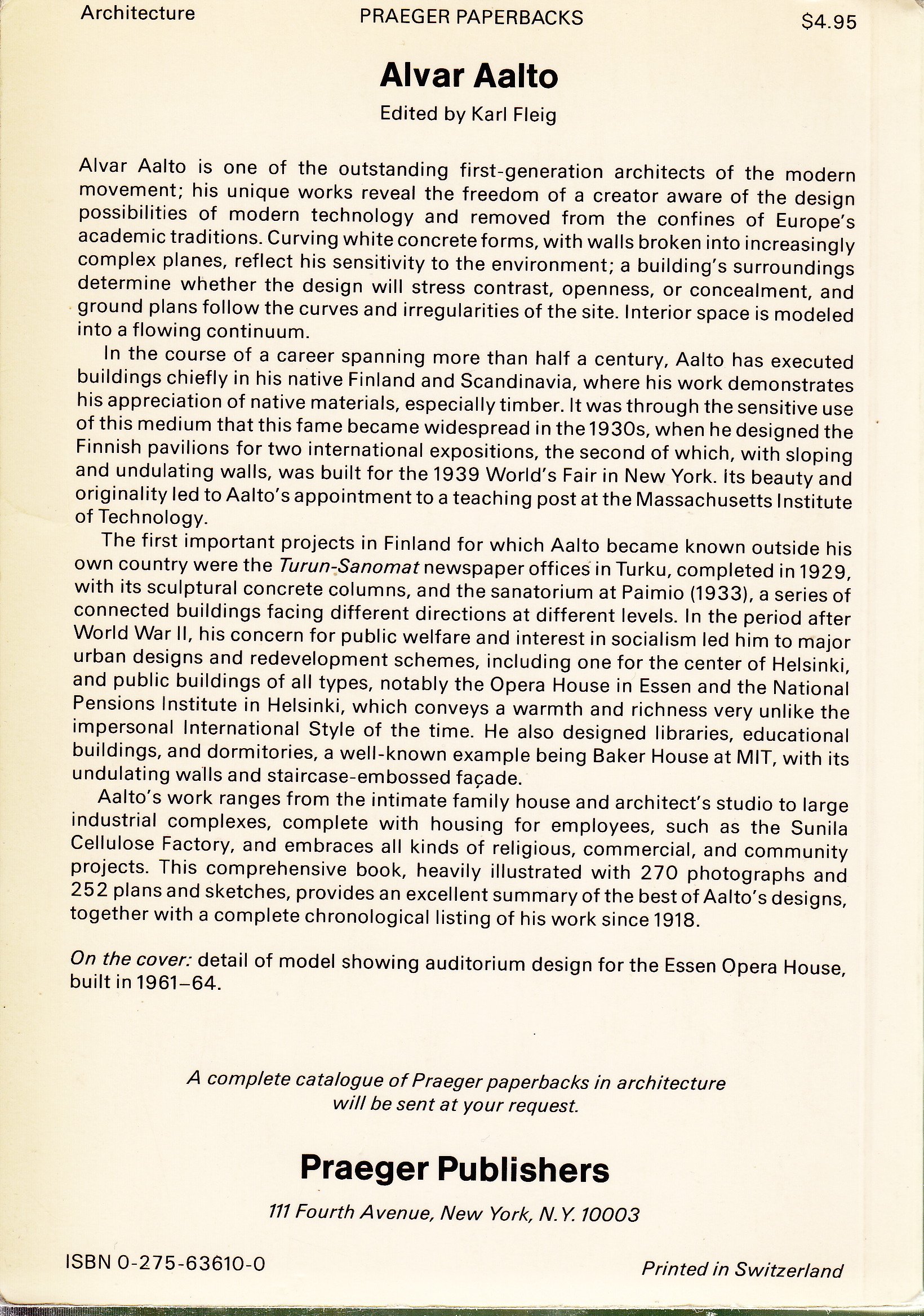 Architecture PRAEGER PAPERBACKS $4.95

Alvar Aalto

Edited by Karl Fleig

Alvar Aalto is one of the outstanding first-generation architects of the modern movement; his unique works reveal the freedom of a creator aware of the design possibilities of modern technology and removed from the confines of Europe's academic traditions. Curving white concrete forms, with walls broken into increasingly complex planes, reflect his sensitivity to the environment; a building's surroundings determine whether the design will stress contrast, openness, or concealment, and ground plans follow the curves and irregularities of the site. Interior space is modeled into a flowing continuum.

In the course of a career spanning more than half a century, Aalto has executed buildings chiefly in his native Finland and Scandinavia, where his work demonstrates his appreciation of native materials, especially timber. It was through the sensitive use of this medium that this fame became widespread in the 1930s, when he designed the Finnish pavilions for two international expositions, the second of which, with sloping and undulating walls, was built for the 1939 World's Fair in New York. Its beauty and originality led to Aalto's appointment to a teaching post at the Massachusetts Institute of Technology.

The first important projects in Finland for which Aalto became known outside his own country were the Turun-Sanomat newspaper offices in Turku, completed in 1929, with its sculptural concrete columns, and the sanatorium at Paimio (1933), a series of connected buildings facing different directions at different levels. In the period after World War II, his concern for public welfare and interest in socialism led him to major urban designs and redevelopment schemes, including one for the center of Helsinki, and public buildings of all types, notably the Opera House in Essen and the National Pensions Institute in Helsinki, which conveys a warmth and richness very unlike the impersonal International Style of the time. He also designed libraries, educational buildings, and dormitories, a well-known example being Baker House at MIT, with its undulating walls and staircase-embossed façade.

Aalto's work ranges from the intimate family house and architect's studio to large industrial complexes, complete with housing for employees, such as the Sunila Cellulose Factory, and embraces all kinds of religious, commercial, and community projects. This comprehensive book, heavily illustrated with 270 photographs and 252 plans and sketches, provides an excellent summary of the best of Aalto's designs, together with a complete chronological listing of his work since 1918.

On the cover: detail of model showing auditorium design for the Essen Opera House, built in 1961–64.

A complete catalogue of Praeger paperbacks in architecture will be sent at your request.

Praeger Publishers

111 Fourth Avenue, New York, N.Y. 10003

ISBN 0-275-63610-0

Printed in Switzerland